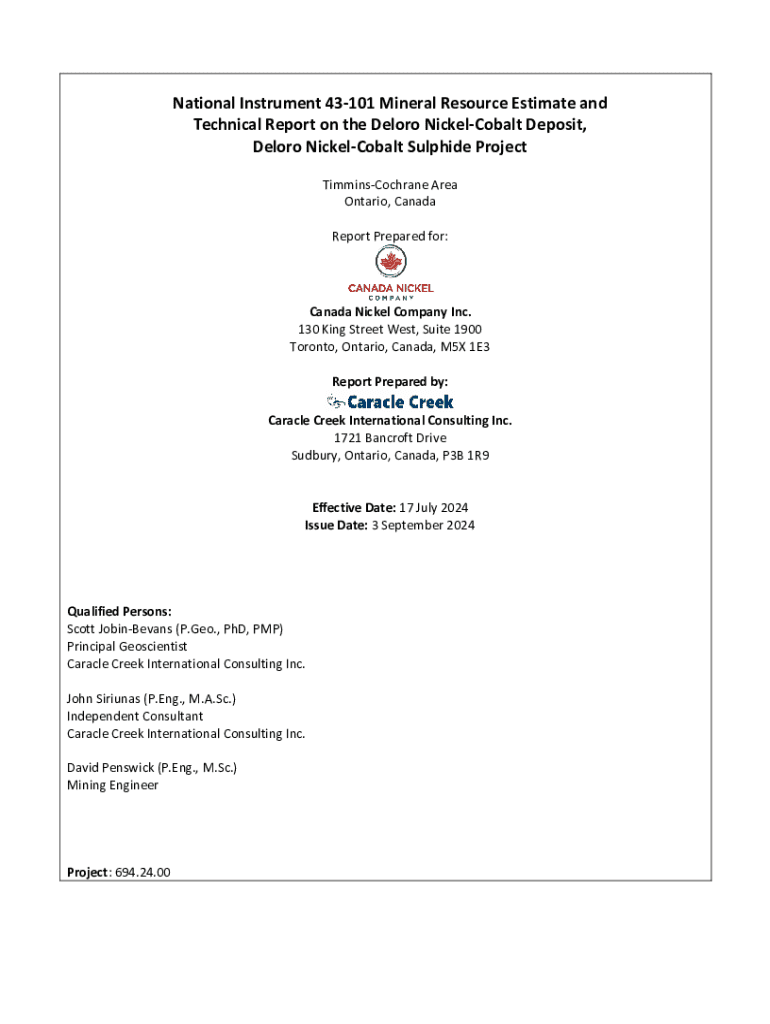 National Instrument 43-101 Mineral Resource Estimate and Technical Report on the Deloro Nickel-Cobalt Deposit, Deloro Nickel-Cobalt Sulphide Project

Timmins-Cochrane Area
Ontario, Canada

Report Prepared for:

CANADA NICKEL
COMPANY

Canada Nickel Company Inc.
130 King Street West, Suite 1900
Toronto, Ontario, Canada, M5X 1E3

Report Prepared by:

Caracle Creek

Caracle Creek International Consulting Inc.
1721 Bancroft Drive
Sudbury, Ontario, Canada, P3B 1R9

Effective Date: 17 July 2024
Issue Date: 3 September 2024

Qualified Persons:
Scott Jobin-Bevans (P.Geo., PhD, PMP)
Principal Geoscientist
Caracle Creek International Consulting Inc.

John Siriunas (P.Eng., M.A.Sc.)
Independent Consultant
Caracle Creek International Consulting Inc.

David Penswick (P.Eng., M.Sc.)
Mining Engineer

Project: 694.24.00